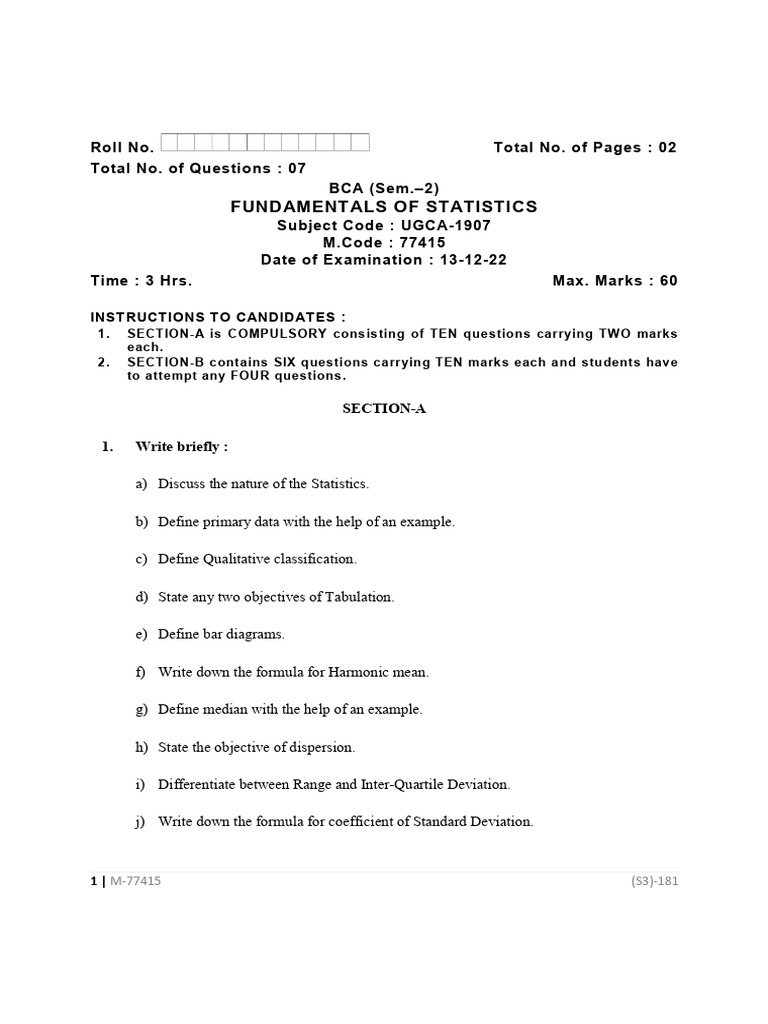 Roll No. Total No. of Pages : 02
Total No. of Questions : 07

BCA (Sem.–2)
FUNDAMENTALS OF STATISTICS
Subject Code : UGCA-1907
M.Code : 77415
Date of Examination : 13-12-22

Time : 3 Hrs. Max. Marks : 60

INSTRUCTIONS TO CANDIDATES :
1. SECTION-A is COMPULSORY consisting of TEN questions carrying TWO marks each.
2. SECTION-B contains SIX questions carrying TEN marks each and students have to attempt any FOUR questions.

SECTION-A

1. Write briefly :

a) Discuss the nature of the Statistics.

b) Define primary data with the help of an example.

c) Define Qualitative classification.

d) State any two objectives of Tabulation.

e) Define bar diagrams.

f) Write down the formula for Harmonic mean.

g) Define median with the help of an example.

h) State the objective of dispersion.

i) Differentiate between Range and Inter-Quartile Deviation.

j) Write down the formula for coefficient of Standard Deviation.

1 | M-77415 (S3)-181